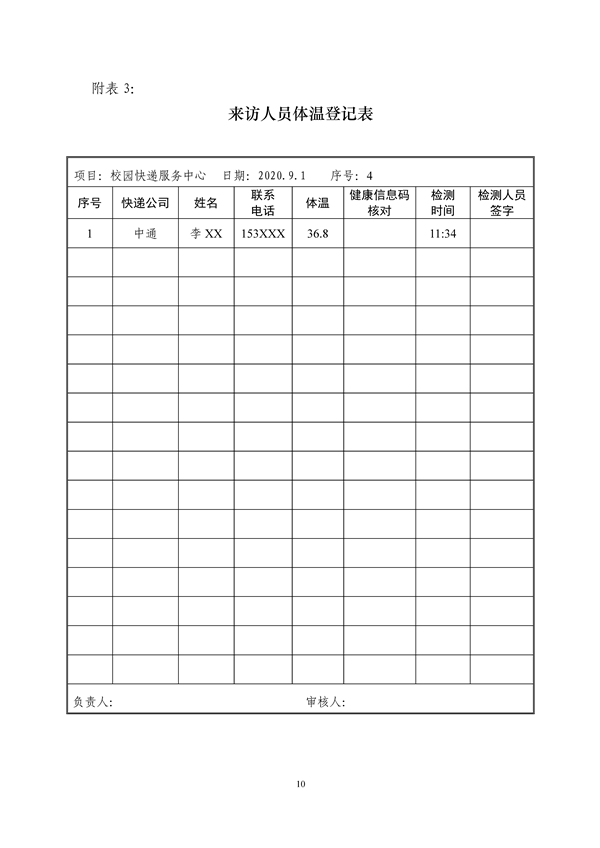 附表 3:

来访人员体温登记表

项目：校园快递服务中心　日期：2020.9.1　序号：4

| 序号 | 快递公司 | 姓名 | 联系电话 | 体温 | 健康信息码核对 | 检测时间 | 检测人员签字 |
|---|---|---|---|---|---|---|---|
| 1 | 中通 | 李 XX | 153XXX | 36.8 | | 11:34 | |
| | | | | | | | |
| | | | | | | | |
| | | | | | | | |
| | | | | | | | |
| | | | | | | | |
| | | | | | | | |
| | | | | | | | |
| | | | | | | | |
| | | | | | | | |
| | | | | | | | |
| | | | | | | | |
| | | | | | | | |
| | | | | | | | |
| | | | | | | | |
| | | | | | | | |

负责人:　审核人:

10